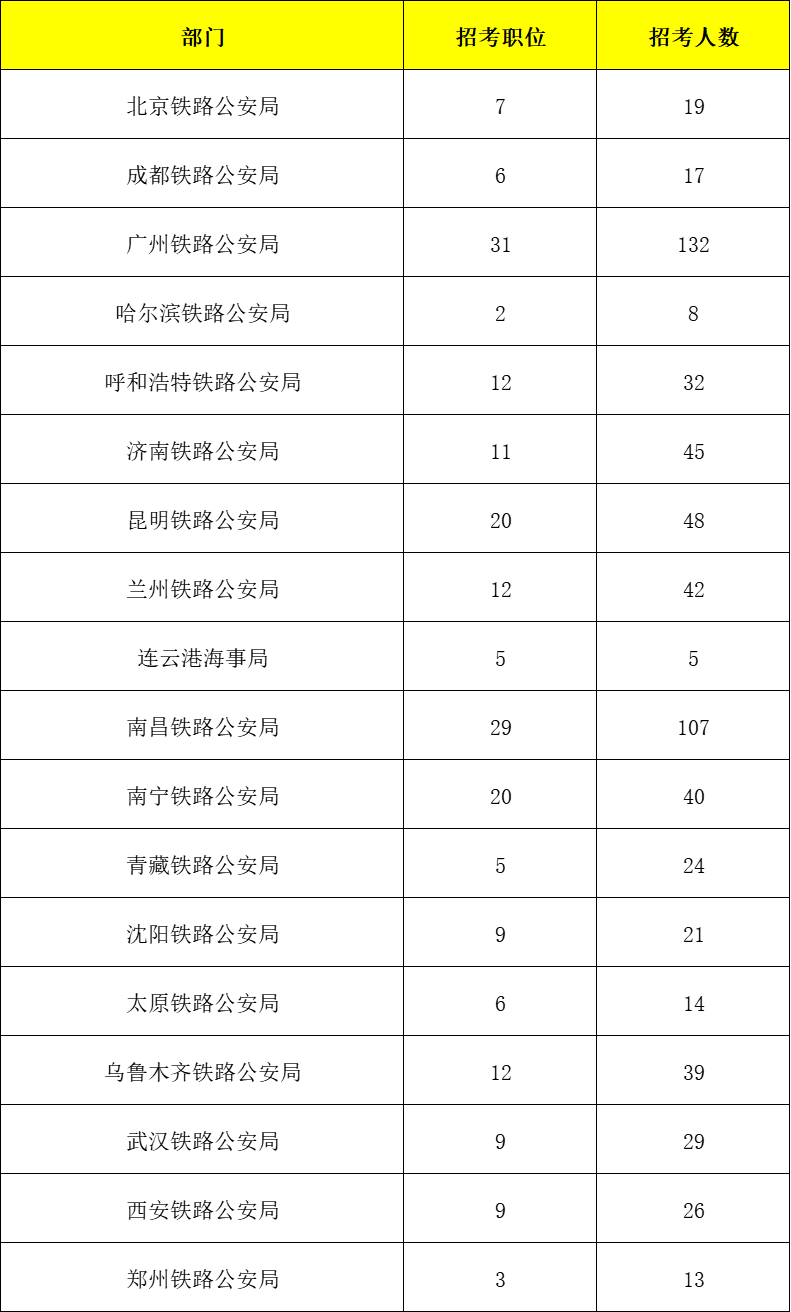 | 部门 | 招考职位 | 招考人数 |
|---|---|---|
| 北京铁路公安局 | 7 | 19 |
| 成都铁路公安局 | 6 | 17 |
| 广州铁路公安局 | 31 | 132 |
| 哈尔滨铁路公安局 | 2 | 8 |
| 呼和浩特铁路公安局 | 12 | 32 |
| 济南铁路公安局 | 11 | 45 |
| 昆明铁路公安局 | 20 | 48 |
| 兰州铁路公安局 | 12 | 42 |
| 连云港海事局 | 5 | 5 |
| 南昌铁路公安局 | 29 | 107 |
| 南宁铁路公安局 | 20 | 40 |
| 青藏铁路公安局 | 5 | 24 |
| 沈阳铁路公安局 | 9 | 21 |
| 太原铁路公安局 | 6 | 14 |
| 乌鲁木齐铁路公安局 | 12 | 39 |
| 武汉铁路公安局 | 9 | 29 |
| 西安铁路公安局 | 9 | 26 |
| 郑州铁路公安局 | 3 | 13 |